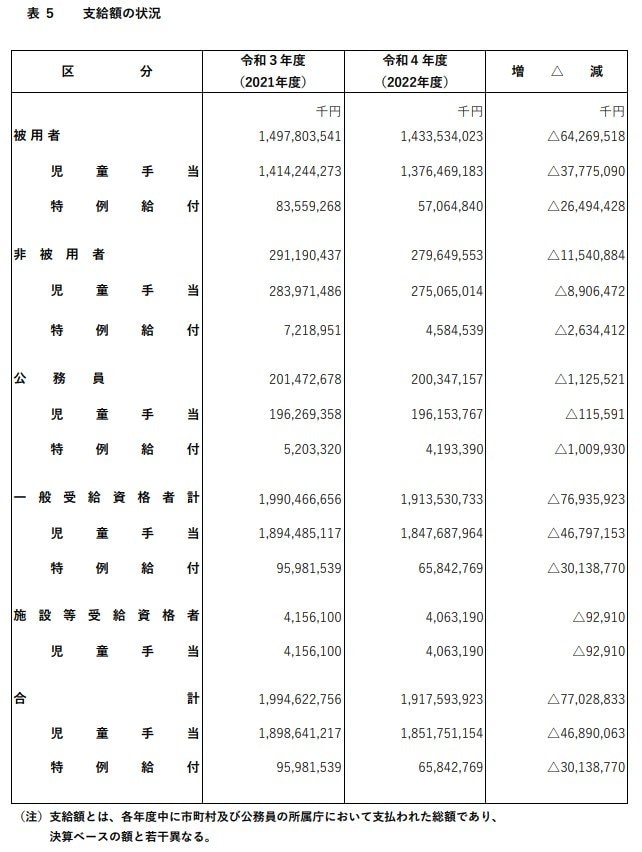 表 5　支給額の状況

| 区　分 | 令和３年度（2021年度） | 令和４年度（2022年度） | 増　△　減 |
|---|---|---|---|
| | 千円 | 千円 | 千円 |
| 被用者 | 1,497,803,541 | 1,433,534,023 | △64,269,518 |
| 児童手当 | 1,414,244,273 | 1,376,469,183 | △37,775,090 |
| 特例給付 | 83,559,268 | 57,064,840 | △26,494,428 |
| 非被用者 | 291,190,437 | 279,649,553 | △11,540,884 |
| 児童手当 | 283,971,486 | 275,065,014 | △8,906,472 |
| 特例給付 | 7,218,951 | 4,584,539 | △2,634,412 |
| 公務員 | 201,472,678 | 200,347,157 | △1,125,521 |
| 児童手当 | 196,269,358 | 196,153,767 | △115,591 |
| 特例給付 | 5,203,320 | 4,193,390 | △1,009,930 |
| 一般受給資格者計 | 1,990,466,656 | 1,913,530,733 | △76,935,923 |
| 児童手当 | 1,894,485,117 | 1,847,687,964 | △46,797,153 |
| 特例給付 | 95,981,539 | 65,842,769 | △30,138,770 |
| 施設等受給資格者 | 4,156,100 | 4,063,190 | △92,910 |
| 児童手当 | 4,156,100 | 4,063,190 | △92,910 |
| 合計 | 1,994,622,756 | 1,917,593,923 | △77,028,833 |
| 児童手当 | 1,898,641,217 | 1,851,751,154 | △46,890,063 |
| 特例給付 | 95,981,539 | 65,842,769 | △30,138,770 |

（注）支給額とは、各年度中に市町村及び公務員の所属庁において支払われた総額であり、決算ベースの額と若干異なる。